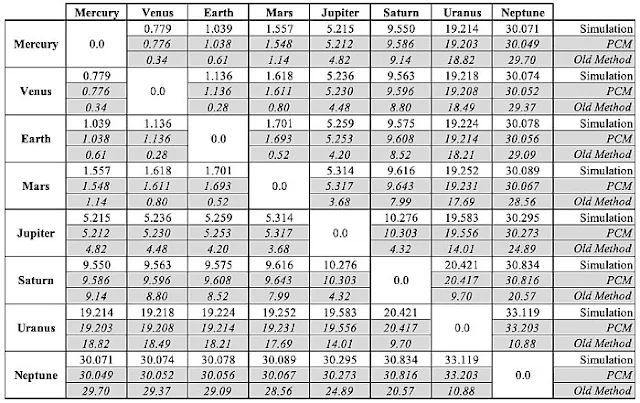 | | Mercury | Venus | Earth | Mars | Jupiter | Saturn | Uranus | Neptune | |
|---|---|---|---|---|---|---|---|---|---|
| Mercury | 0.0 | 0.779 | 1.039 | 1.557 | 5.215 | 9.550 | 19.214 | 30.071 | Simulation |
| | | 0.776 | 1.038 | 1.548 | 5.212 | 9.586 | 19.203 | 30.049 | PCM |
| | | 0.34 | 0.61 | 1.14 | 4.82 | 9.14 | 18.82 | 29.70 | Old Method |
| Venus | 0.779 | 0.0 | 1.136 | 1.618 | 5.236 | 9.563 | 19.218 | 30.074 | Simulation |
| | 0.776 | | 1.136 | 1.611 | 5.230 | 9.596 | 19.208 | 30.052 | PCM |
| | 0.34 | | 0.28 | 0.80 | 4.48 | 8.80 | 18.49 | 29.37 | Old Method |
| Earth | 1.039 | 1.136 | 0.0 | 1.701 | 5.259 | 9.575 | 19.224 | 30.078 | Simulation |
| | 1.038 | 1.136 | | 1.693 | 5.253 | 9.608 | 19.214 | 30.056 | PCM |
| | 0.61 | 0.28 | | 0.52 | 4.20 | 8.52 | 18.21 | 29.09 | Old Method |
| Mars | 1.557 | 1.618 | 1.701 | 0.0 | 5.314 | 9.616 | 19.252 | 30.089 | Simulation |
| | 1.548 | 1.611 | 1.693 | | 5.317 | 9.643 | 19.231 | 30.067 | PCM |
| | 1.14 | 0.80 | 0.52 | | 3.68 | 7.99 | 17.69 | 28.56 | Old Method |
| Jupiter | 5.215 | 5.236 | 5.259 | 5.314 | 0.0 | 10.276 | 19.583 | 30.295 | Simulation |
| | 5.212 | 5.230 | 5.253 | 5.317 | | 10.303 | 19.556 | 30.273 | PCM |
| | 4.82 | 4.48 | 4.20 | 3.68 | | 4.32 | 14.01 | 24.89 | Old Method |
| Saturn | 9.550 | 9.563 | 9.575 | 9.616 | 10.276 | 0.0 | 20.421 | 30.834 | Simulation |
| | 9.586 | 9.596 | 9.608 | 9.643 | 10.303 | | 20.417 | 30.816 | PCM |
| | 9.14 | 8.80 | 8.52 | 7.99 | 4.32 | | 9.70 | 20.57 | Old Method |
| Uranus | 19.214 | 19.218 | 19.224 | 19.252 | 19.583 | 20.421 | 0.0 | 33.119 | Simulation |
| | 19.203 | 19.208 | 19.214 | 19.231 | 19.556 | 20.417 | | 33.203 | PCM |
| | 18.82 | 18.49 | 18.21 | 17.69 | 14.01 | 9.70 | | 10.88 | Old Method |
| Neptune | 30.071 | 30.074 | 30.078 | 30.089 | 30.295 | 30.834 | 33.119 | 0.0 | Simulation |
| | 30.049 | 30.052 | 30.056 | 30.067 | 30.273 | 30.816 | 33.203 | | PCM |
| | 29.70 | 29.37 | 29.09 | 28.56 | 24.89 | 20.57 | 10.88 | | Old Method |